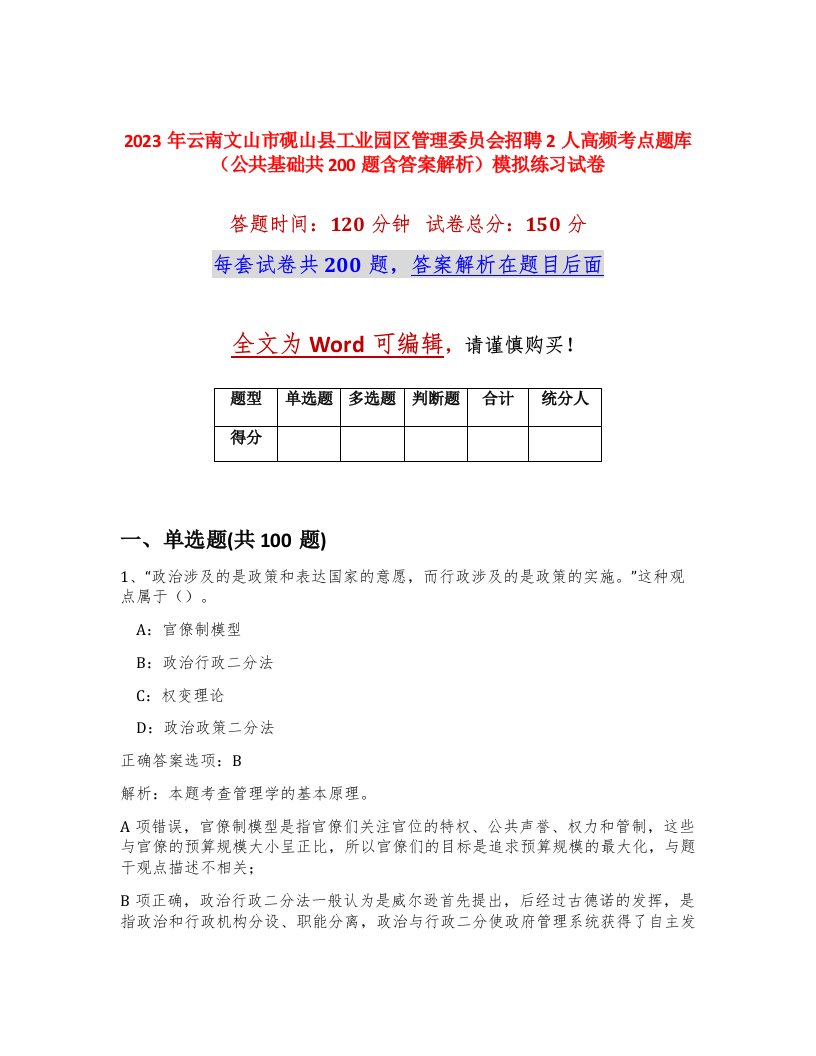 2023 年云南文山市砚山县工业园区管理委员会招聘 2 人高频考点题库（公共基础共 200 题含答案解析）模拟练习试卷

答题时间：120 分钟　试卷总分：150 分

每套试卷共 200 题，答案解析在题目后面

全文为 Word 可编辑，请谨慎购买！

| 题型 | 单选题 | 多选题 | 判断题 | 合计 | 统分人 |
|---|---|---|---|---|---|
| 得分 | | | | | |

一、单选题(共 100 题)

1、“政治涉及的是政策和表达国家的意愿，而行政涉及的是政策的实施。”这种观点属于（）。

A：官僚制模型

B：政治行政二分法

C：权变理论

D：政治政策二分法

正确答案选项：B

解析：本题考查管理学的基本原理。

A 项错误，官僚制模型是指官僚们关注官位的特权、公共声誉、权力和管制，这些与官僚的预算规模大小呈正比，所以官僚们的目标是追求预算规模的最大化，与题干观点描述不相关；

B 项正确，政治行政二分法一般认为是威尔逊首先提出，后经过古德诺的发挥，是指政治和行政机构分设、职能分离，政治与行政二分使政府管理系统获得了自主发